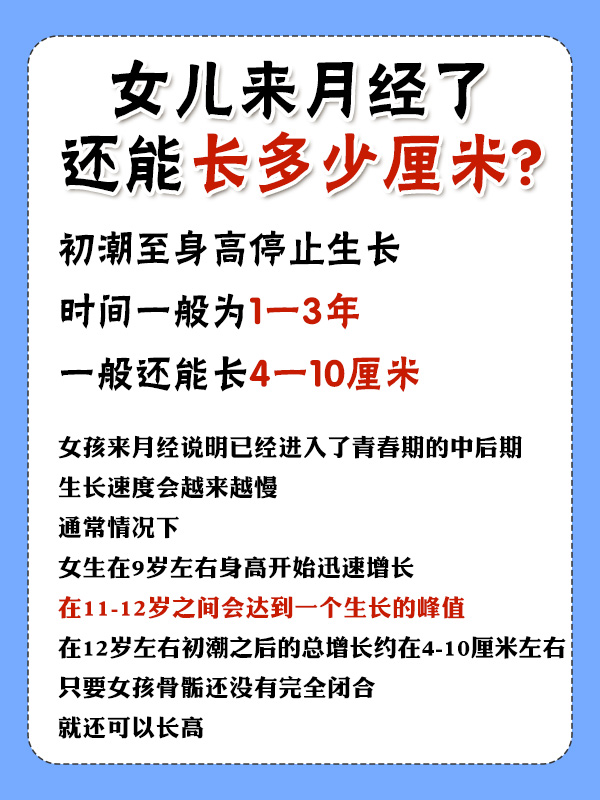 女儿来月经了
还能长多少厘米?

初潮至身高停止生长
时间一般为1—3年
一般还能长4—10厘米

女孩来月经说明已经进入了青春期的中后期
生长速度会越来越慢
通常情况下
女生在9岁左右身高开始迅速增长
在11-12岁之间会达到一个生长的峰值
在12岁左右初潮之后的总增长约在4-10厘米左右
只要女孩骨骺还没有完全闭合
就还可以长高